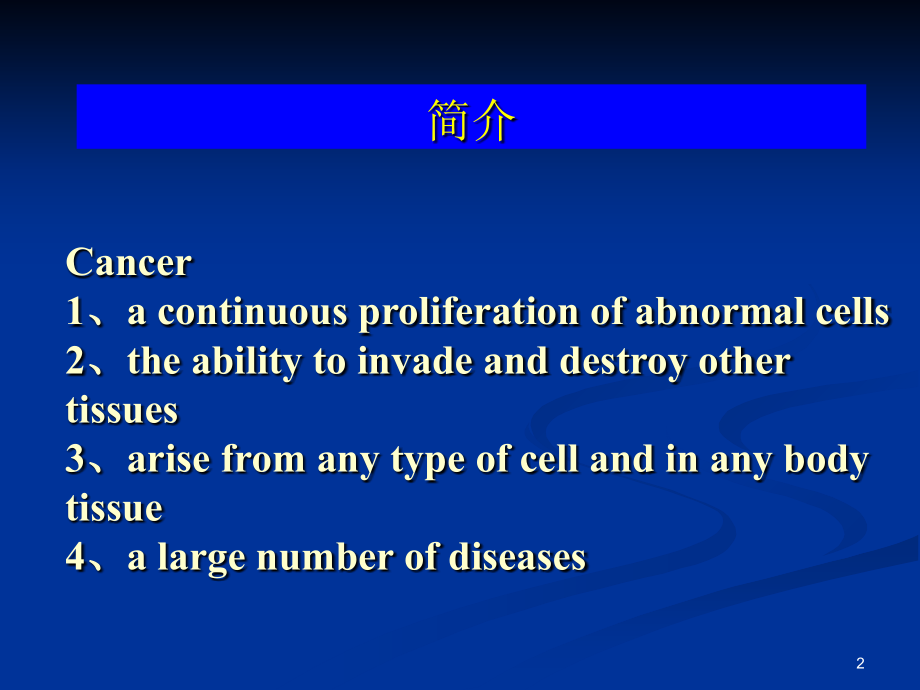 简介

Cancer
1、a continuous proliferation of abnormal cells
2、the ability to invade and destroy other tissues
3、arise from any type of cell and in any body tissue
4、a large number of diseases

2